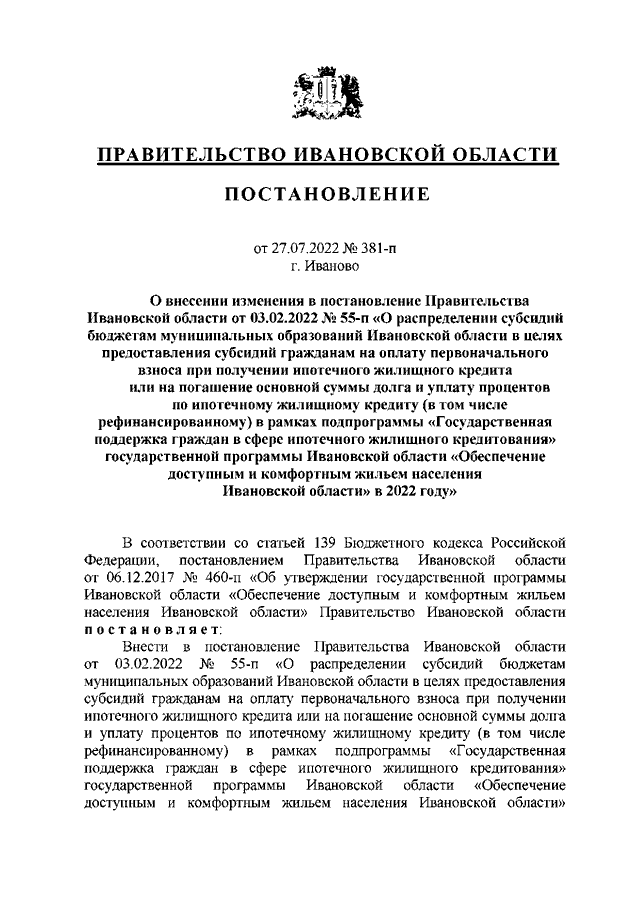 ПРАВИТЕЛЬСТВО ИВАНОВСКОЙ ОБЛАСТИ

ПОСТАНОВЛЕНИЕ

от 27.07.2022 № 381-п
г. Иваново

О внесении изменения в постановление Правительства Ивановской области от 03.02.2022 № 55-п «О распределении субсидий бюджетам муниципальных образований Ивановской области в целях предоставления субсидий гражданам на оплату первоначального взноса при получении ипотечного жилищного кредита или на погашение основной суммы долга и уплату процентов по ипотечному жилищному кредиту (в том числе рефинансированному) в рамках подпрограммы «Государственная поддержка граждан в сфере ипотечного жилищного кредитования» государственной программы Ивановской области «Обеспечение доступным и комфортным жильем населения Ивановской области» в 2022 году»

В соответствии со статьей 139 Бюджетного кодекса Российской Федерации, постановлением Правительства Ивановской области от 06.12.2017 № 460-п «Об утверждении государственной программы Ивановской области «Обеспечение доступным и комфортным жильем населения Ивановской области» Правительство Ивановской области постановляет:

Внести в постановление Правительства Ивановской области от 03.02.2022 № 55-п «О распределении субсидий бюджетам муниципальных образований Ивановской области в целях предоставления субсидий гражданам на оплату первоначального взноса при получении ипотечного жилищного кредита или на погашение основной суммы долга и уплату процентов по ипотечному жилищному кредиту (в том числе рефинансированному) в рамках подпрограммы «Государственная поддержка граждан в сфере ипотечного жилищного кредитования» государственной программы Ивановской области «Обеспечение доступным и комфортным жильем населения Ивановской области»